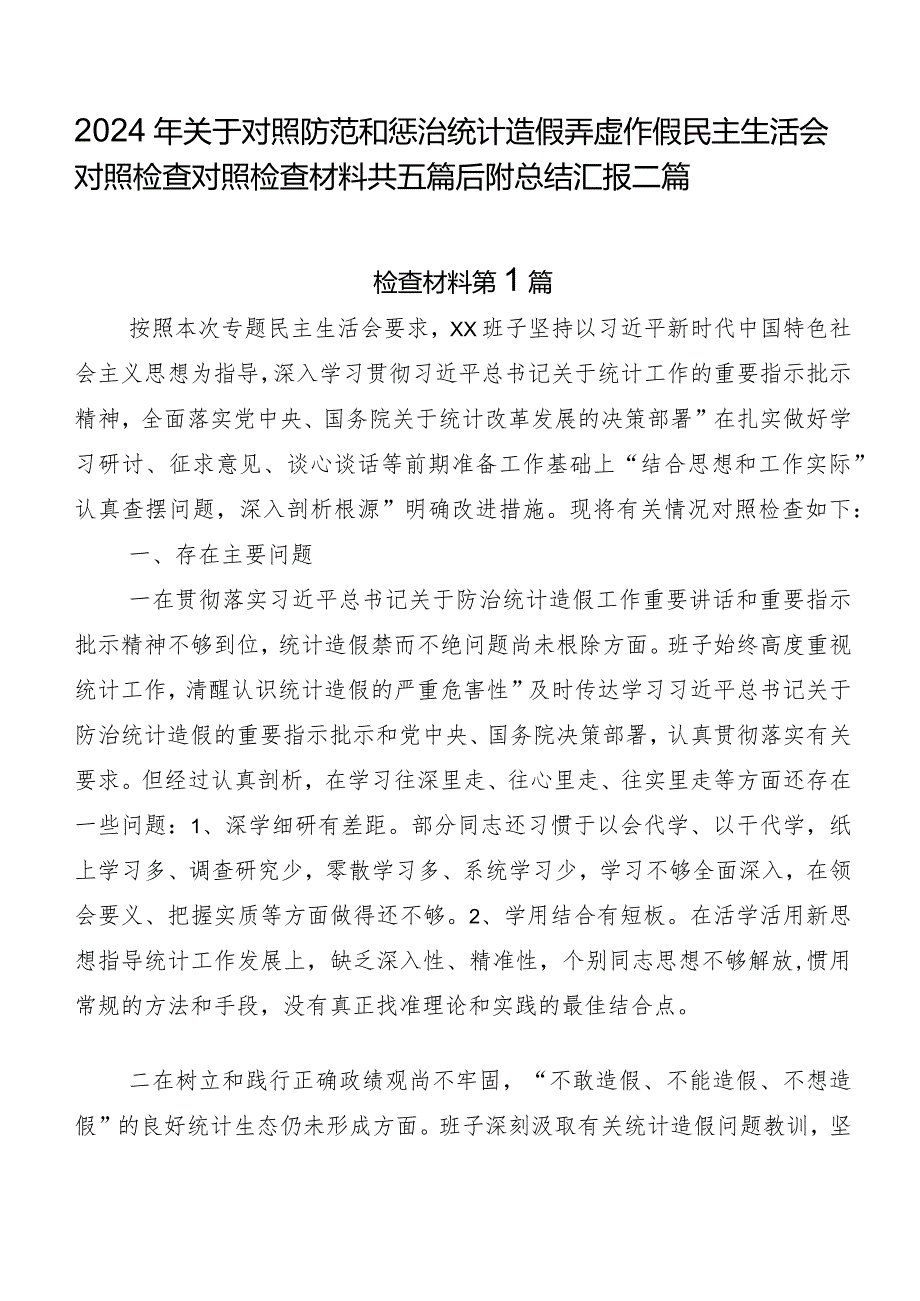 2024年关于对照防范和惩治统计造假弄虚作假民主生活会对照检查对照检查材料共五篇后附总结汇报二篇

检查材料第1篇

按照本次专题民主生活会要求，XX班子坚持以习近平新时代中国特色社会主义思想为指导，深入学习贯彻习近平总书记关于统计工作的重要指示批示精神，全面落实党中央、国务院关于统计改革发展的决策部署”在扎实做好学习研讨、征求意见、谈心谈话等前期准备工作基础上“结合思想和工作实际”认真查摆问题，深入剖析根源”明确改进措施。现将有关情况对照检查如下：

一、存在主要问题

一在贯彻落实习近平总书记关于防治统计造假工作重要讲话和重要指示批示精神不够到位，统计造假禁而不绝问题尚未根除方面。班子始终高度重视统计工作，清醒认识统计造假的严重危害性”及时传达学习习近平总书记关于防治统计造假的重要指示批示和党中央、国务院决策部署，认真贯彻落实有关要求。但经过认真剖析，在学习往深里走、往心里走、往实里走等方面还存在一些问题：1、深学细研有差距。部分同志还习惯于以会代学、以干代学，纸上学习多、调查研究少，零散学习多、系统学习少，学习不够全面深入，在领会要义、把握实质等方面做得还不够。2、学用结合有短板。在活学活用新思想指导统计工作发展上，缺乏深入性、精准性，个别同志思想不够解放，惯用常规的方法和手段，没有真正找准理论和实践的最佳结合点。

二在树立和践行正确政绩观尚不牢固，“不敢造假、不能造假、不想造假”的良好统计生态仍未形成方面。班子深刻汲取有关统计造假问题教训，坚